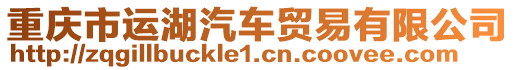 重庆市运湖汽车贸易有限公司
http://zqgillbuckle1.cn.coovee.com